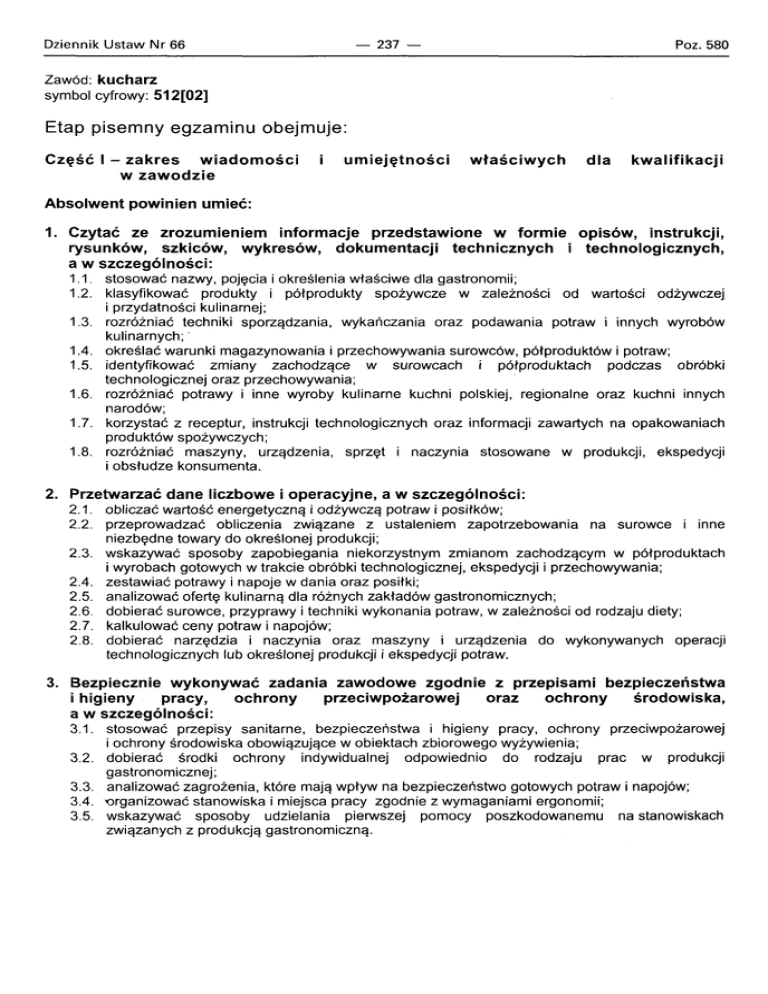 Dziennik Ustaw Nr 66 — 237 — Poz. 580

Zawód: kucharz
symbol cyfrowy: 512[02]

Etap pisemny egzaminu obejmuje:

Część I – zakres wiadomości i umiejętności właściwych dla kwalifikacji w zawodzie

Absolwent powinien umieć:

1. Czytać ze zrozumieniem informacje przedstawione w formie opisów, instrukcji, rysunków, szkiców, wykresów, dokumentacji technicznych i technologicznych, a w szczególności:
1.1. stosować nazwy, pojęcia i określenia właściwe dla gastronomii;
1.2. klasyfikować produkty i półprodukty spożywcze w zależności od wartości odżywczej i przydatności kulinarnej;
1.3. rozróżniać techniki sporządzania, wykańczania oraz podawania potraw i innych wyrobów kulinarnych;
1.4. określać warunki magazynowania i przechowywania surowców, półproduktów i potraw;
1.5. identyfikować zmiany zachodzące w surowcach i półproduktach podczas obróbki technologicznej oraz przechowywania;
1.6. rozróżniać potrawy i inne wyroby kulinarne kuchni polskiej, regionalne oraz kuchni innych narodów;
1.7. korzystać z receptur, instrukcji technologicznych oraz informacji zawartych na opakowaniach produktów spożywczych;
1.8. rozróżniać maszyny, urządzenia, sprzęt i naczynia stosowane w produkcji, ekspedycji i obsłudze konsumenta.

2. Przetwarzać dane liczbowe i operacyjne, a w szczególności:
2.1. obliczać wartość energetyczną i odżywczą potraw i posiłków;
2.2. przeprowadzać obliczenia związane z ustaleniem zapotrzebowania na surowce i inne niezbędne towary do określonej produkcji;
2.3. wskazywać sposoby zapobiegania niekorzystnym zmianom zachodzącym w półproduktach i wyrobach gotowych w trakcie obróbki technologicznej, ekspedycji i przechowywania;
2.4. zestawiać potrawy i napoje w dania oraz posiłki;
2.5. analizować ofertę kulinarną dla różnych zakładów gastronomicznych;
2.6. dobierać surowce, przyprawy i techniki wykonania potraw, w zależności od rodzaju diety;
2.7. kalkulować ceny potraw i napojów;
2.8. dobierać narzędzia i naczynia oraz maszyny i urządzenia do wykonywanych operacji technologicznych lub określonej produkcji i ekspedycji potraw.

3. Bezpiecznie wykonywać zadania zawodowe zgodnie z przepisami bezpieczeństwa i higieny pracy, ochrony przeciwpożarowej oraz ochrony środowiska, a w szczególności:
3.1. stosować przepisy sanitarne, bezpieczeństwa i higieny pracy, ochrony przeciwpożarowej i ochrony środowiska obowiązujące w obiektach zbiorowego wyżywienia;
3.2. dobierać środki ochrony indywidualnej odpowiednio do rodzaju prac w produkcji gastronomicznej;
3.3. analizować zagrożenia, które mają wpływ na bezpieczeństwo gotowych potraw i napojów;
3.4. organizować stanowiska i miejsca pracy zgodnie z wymaganiami ergonomii;
3.5. wskazywać sposoby udzielania pierwszej pomocy poszkodowanemu na stanowiskach związanych z produkcją gastronomiczną.